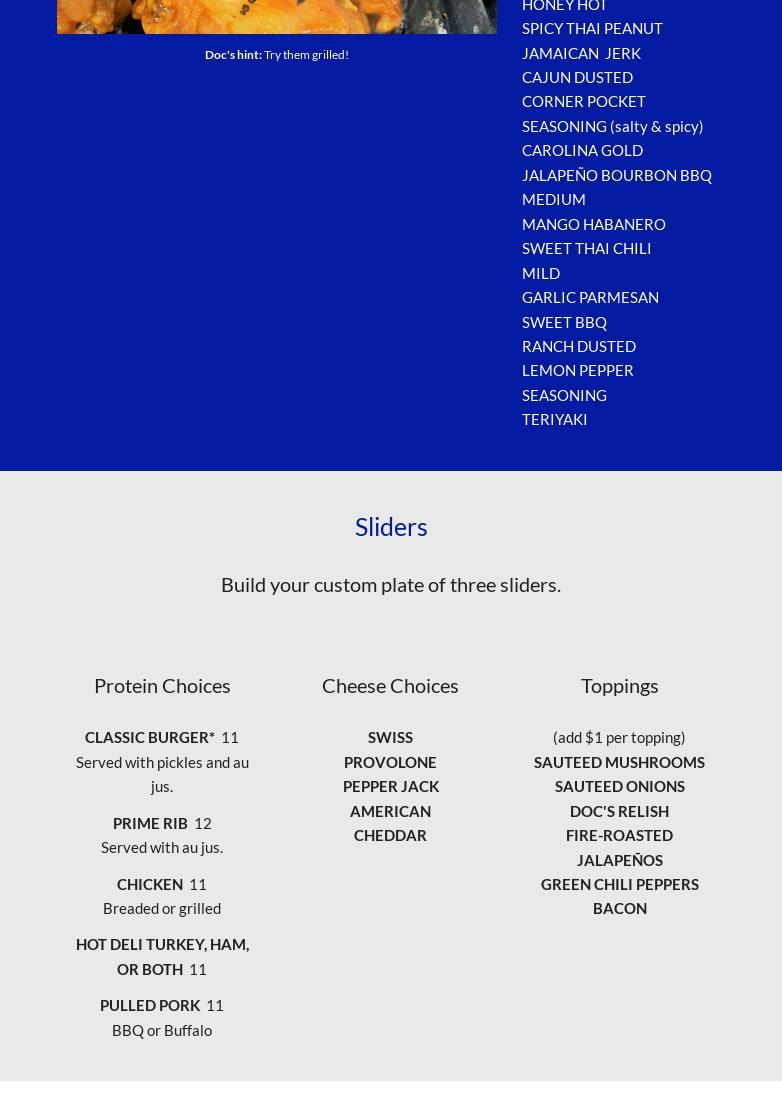 Doc's hint: Try them grilled!

HONEY HOT
SPICY THAI PEANUT
JAMAICAN JERK
CAJUN DUSTED
CORNER POCKET SEASONING (salty & spicy)
CAROLINA GOLD
JALAPEÑO BOURBON BBQ
MEDIUM
MANGO HABANERO
SWEET THAI CHILI
MILD
GARLIC PARMESAN
SWEET BBQ
RANCH DUSTED
LEMON PEPPER SEASONING
TERIYAKI

Sliders

Build your custom plate of three sliders.

Protein Choices

CLASSIC BURGER* 11
Served with pickles and au jus.

PRIME RIB 12
Served with au jus.

CHICKEN 11
Breaded or grilled

HOT DELI TURKEY, HAM, OR BOTH 11

PULLED PORK 11
BBQ or Buffalo

Cheese Choices

SWISS
PROVOLONE
PEPPER JACK
AMERICAN
CHEDDAR

Toppings

(add $1 per topping)
SAUTEED MUSHROOMS
SAUTEED ONIONS
DOC'S RELISH
FIRE-ROASTED JALAPEÑOS
GREEN CHILI PEPPERS
BACON